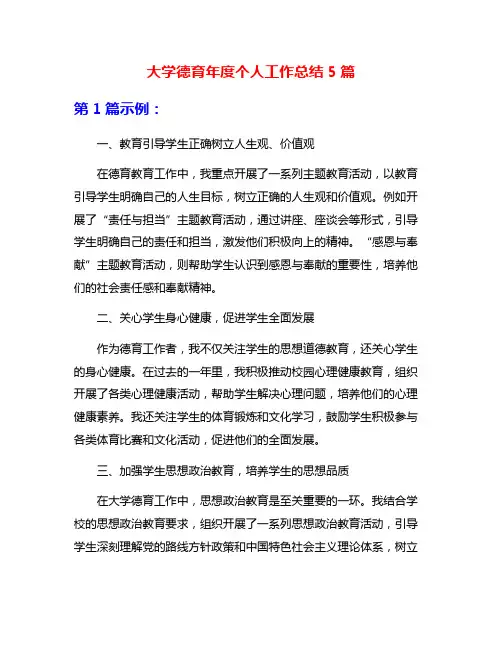 大学德育年度个人工作总结 5 篇

第 1 篇示例：

一、教育引导学生正确树立人生观、价值观

在德育教育工作中，我重点开展了一系列主题教育活动，以教育引导学生明确自己的人生目标，树立正确的人生观和价值观。例如开展了“责任与担当”主题教育活动，通过讲座、座谈会等形式，引导学生明确自己的责任和担当，激发他们积极向上的精神。“感恩与奉献”主题教育活动，则帮助学生认识到感恩与奉献的重要性，培养他们的社会责任感和奉献精神。

二、关心学生身心健康，促进学生全面发展

作为德育工作者，我不仅关注学生的思想道德教育，还关心学生的身心健康。在过去的一年里，我积极推动校园心理健康教育，组织开展了各类心理健康活动，帮助学生解决心理问题，培养他们的心理健康素养。我还关注学生的体育锻炼和文化学习，鼓励学生积极参与各类体育比赛和文化活动，促进他们的全面发展。

三、加强学生思想政治教育，培养学生的思想品质

在大学德育工作中，思想政治教育是至关重要的一环。我结合学校的思想政治教育要求，组织开展了一系列思想政治教育活动，引导学生深刻理解党的路线方针政策和中国特色社会主义理论体系，树立